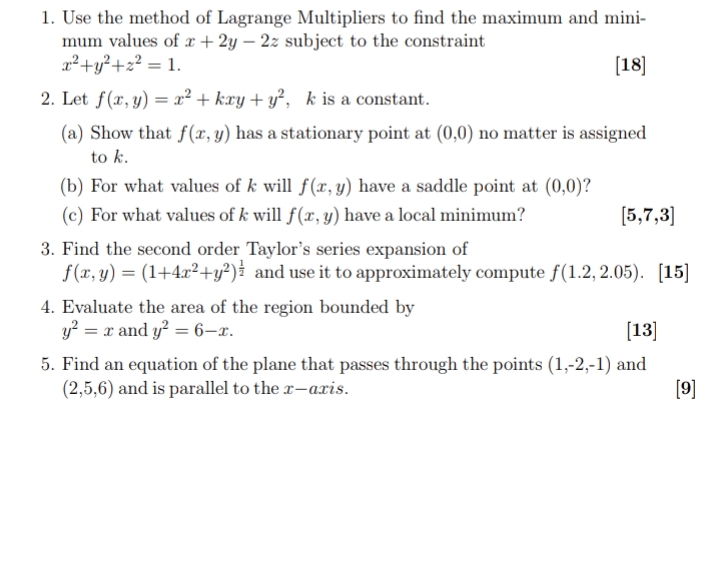 1. Use the method of Lagrange Multipliers to find the maximum and minimum values of $x + 2y - 2z$ subject to the constraint $x^2+y^2+z^2 = 1$. [18]

2. Let $f(x, y) = x^2 + kxy + y^2$, $k$ is a constant.

(a) Show that $f(x, y)$ has a stationary point at (0,0) no matter is assigned to $k$.

(b) For what values of $k$ will $f(x, y)$ have a saddle point at (0,0)?

(c) For what values of $k$ will $f(x, y)$ have a local minimum? [5,7,3]

3. Find the second order Taylor's series expansion of $f(x, y) = (1+4x^2+y^2)^{\frac{1}{2}}$ and use it to approximately compute $f(1.2, 2.05)$. [15]

4. Evaluate the area of the region bounded by $y^2 = x$ and $y^2 = 6-x$. [13]

5. Find an equation of the plane that passes through the points (1,-2,-1) and (2,5,6) and is parallel to the $x-axis$. [9]